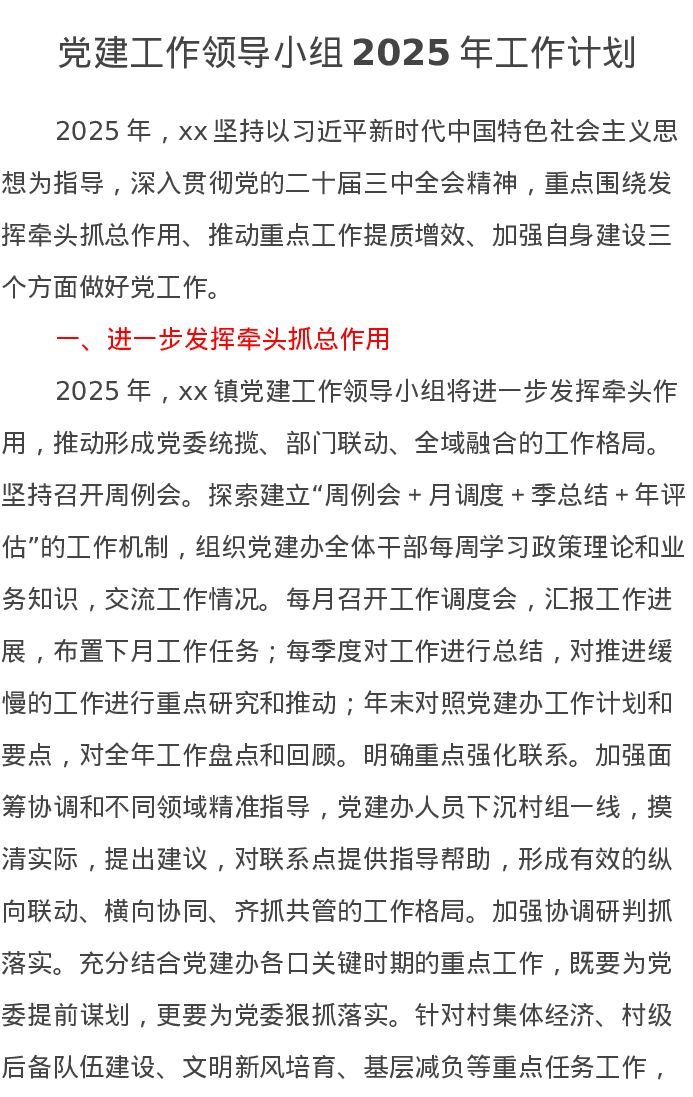 党建工作领导小组 2025 年工作计划

2025 年，xx 坚持以习近平新时代中国特色社会主义思想为指导，深入贯彻党的二十届三中全会精神，重点围绕发挥牵头抓总作用、推动重点工作提质增效、加强自身建设三个方面做好党工作。

一、进一步发挥牵头抓总作用

2025 年，xx 镇党建工作领导小组将进一步发挥牵头作用，推动形成党委统揽、部门联动、全域融合的工作格局。坚持召开周例会。探索建立“周例会 + 月调度 + 季总结 + 年评估”的工作机制，组织党建办全体干部每周学习政策理论和业务知识，交流工作情况。每月召开工作调度会，汇报工作进展，布置下月工作任务；每季度对工作进行总结，对推进缓慢的工作进行重点研究和推动；年末对照党建办工作计划和要点，对全年工作盘点和回顾。明确重点强化联系。加强面筹协调和不同领域精准指导，党建办人员下沉村组一线，摸清实际，提出建议，对联系点提供指导帮助，形成有效的纵向联动、横向协同、齐抓共管的工作格局。加强协调研判抓落实。充分结合党建办各口关键时期的重点工作，既要为党委提前谋划，更要为党委狠抓落实。针对村集体经济、村级后备队伍建设、文明新风培育、基层减负等重点任务工作，